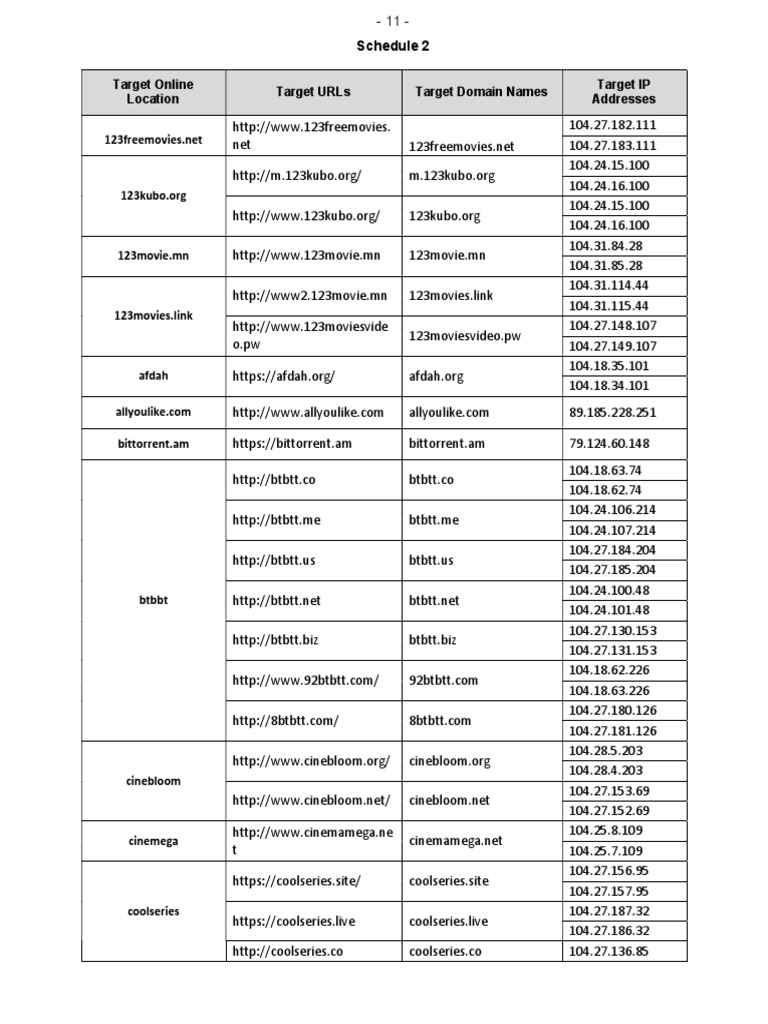 - 11 -

Schedule 2

| Target Online Location | Target URLs | Target Domain Names | Target IP Addresses |
|---|---|---|---|
| 123freemovies.net | http://www.123freemovies.net | 123freemovies.net | 104.27.182.111 |
| | | | 104.27.183.111 |
| 123kubo.org | http://m.123kubo.org/ | m.123kubo.org | 104.24.15.100 |
| | | | 104.24.16.100 |
| | http://www.123kubo.org/ | 123kubo.org | 104.24.15.100 |
| | | | 104.24.16.100 |
| 123movie.mn | http://www.123movie.mn | 123movie.mn | 104.31.84.28 |
| | | | 104.31.85.28 |
| 123movies.link | http://www2.123movie.mn | 123movies.link | 104.31.114.44 |
| | | | 104.31.115.44 |
| | http://www.123moviesvideo.pw | 123moviesvideo.pw | 104.27.148.107 |
| | | | 104.27.149.107 |
| afdah | https://afdah.org/ | afdah.org | 104.18.35.101 |
| | | | 104.18.34.101 |
| allyoulike.com | http://www.allyoulike.com | allyoulike.com | 89.185.228.251 |
| bittorrent.am | https://bittorrent.am | bittorrent.am | 79.124.60.148 |
| btbbt | http://btbtt.co | btbtt.co | 104.18.63.74 |
| | | | 104.18.62.74 |
| | http://btbtt.me | btbtt.me | 104.24.106.214 |
| | | | 104.24.107.214 |
| | http://btbtt.us | btbtt.us | 104.27.184.204 |
| | | | 104.27.185.204 |
| | http://btbtt.net | btbtt.net | 104.24.100.48 |
| | | | 104.24.101.48 |
| | http://btbtt.biz | btbtt.biz | 104.27.130.153 |
| | | | 104.27.131.153 |
| | http://www.92btbtt.com/ | 92btbtt.com | 104.18.62.226 |
| | | | 104.18.63.226 |
| | http://8btbtt.com/ | 8btbtt.com | 104.27.180.126 |
| | | | 104.27.181.126 |
| cinebloom | http://www.cinebloom.org/ | cinebloom.org | 104.28.5.203 |
| | | | 104.28.4.203 |
| | http://www.cinebloom.net/ | cinebloom.net | 104.27.153.69 |
| | | | 104.27.152.69 |
| cinemega | http://www.cinemamega.net | cinemamega.net | 104.25.8.109 |
| | | | 104.25.7.109 |
| coolseries | https://coolseries.site/ | coolseries.site | 104.27.156.95 |
| | | | 104.27.157.95 |
| | https://coolseries.live | coolseries.live | 104.27.187.32 |
| | | | 104.27.186.32 |
| | http://coolseries.co | coolseries.co | 104.27.136.85 |